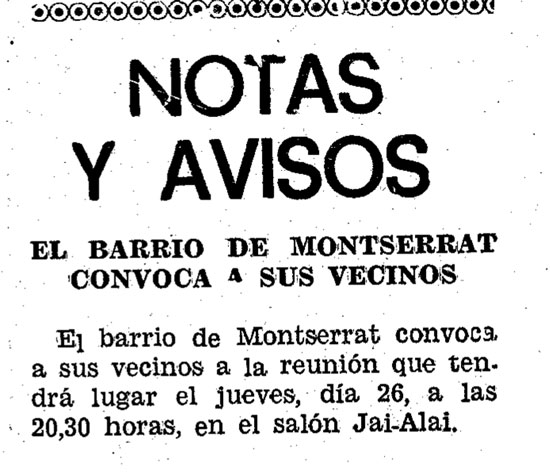 NOTAS
Y AVISOS

EL BARRIO DE MONTSERRAT CONVOCA A SUS VECINOS

El barrio de Montserrat convoca a sus vecinos a la reunión que tendrá lugar el jueves, día 26, a las 20,30 horas, en el salón Jai-Alai.